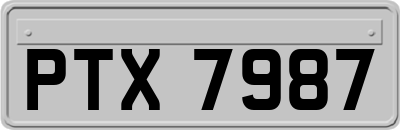 PTX 7987